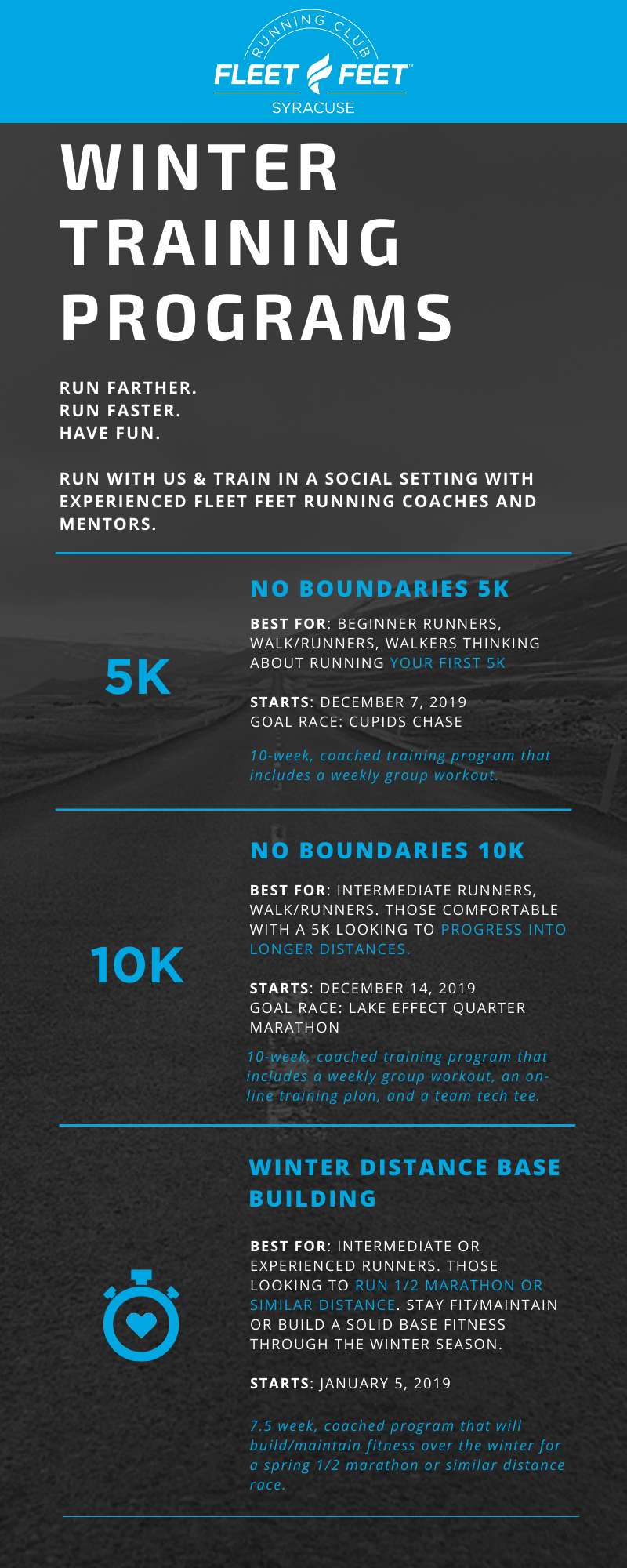 RUNNING CLUB
FLEET FEET™
SYRACUSE

WINTER TRAINING PROGRAMS

RUN FARTHER.
RUN FASTER.
HAVE FUN.

RUN WITH US & TRAIN IN A SOCIAL SETTING WITH EXPERIENCED FLEET FEET RUNNING COACHES AND MENTORS.

5K

NO BOUNDARIES 5K

BEST FOR: BEGINNER RUNNERS, WALK/RUNNERS, WALKERS THINKING ABOUT RUNNING YOUR FIRST 5K

STARTS: DECEMBER 7, 2019
GOAL RACE: CUPIDS CHASE

10-week, coached training program that includes a weekly group workout.

10K

NO BOUNDARIES 10K

BEST FOR: INTERMEDIATE RUNNERS, WALK/RUNNERS. THOSE COMFORTABLE WITH A 5K LOOKING TO PROGRESS INTO LONGER DISTANCES.

STARTS: DECEMBER 14, 2019
GOAL RACE: LAKE EFFECT QUARTER MARATHON

10-week, coached training program that includes a weekly group workout, an on-line training plan, and a team tech tee.

WINTER DISTANCE BASE BUILDING

BEST FOR: INTERMEDIATE OR EXPERIENCED RUNNERS. THOSE LOOKING TO RUN 1/2 MARATHON OR SIMILAR DISTANCE. STAY FIT/MAINTAIN OR BUILD A SOLID BASE FITNESS THROUGH THE WINTER SEASON.

STARTS: JANUARY 5, 2019

7.5 week, coached program that will build/maintain fitness over the winter for a spring 1/2 marathon or similar distance race.